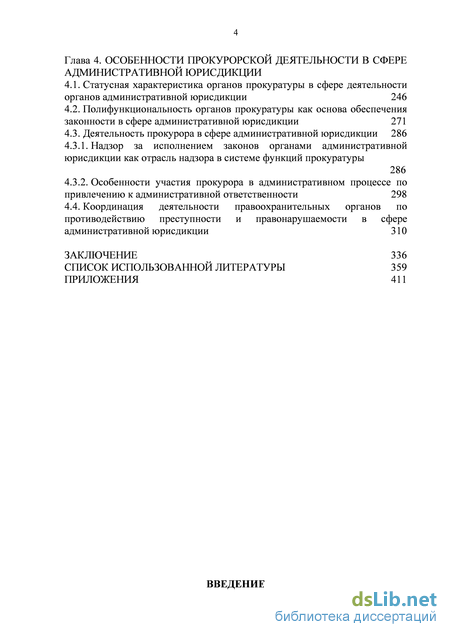 4

Глава 4. ОСОБЕННОСТИ ПРОКУРОРСКОЙ ДЕЯТЕЛЬНОСТИ В СФЕРЕ АДМИНИСТРАТИВНОЙ ЮРИСДИКЦИИ
4.1. Статусная характеристика органов прокуратуры в сфере деятельности органов административной юрисдикции 246
4.2. Полифункциональность органов прокуратуры как основа обеспечения законности в сфере административной юрисдикции 271
4.3. Деятельность прокурора в сфере административной юрисдикции 286
4.3.1. Надзор за исполнением законов органами административной юрисдикции как отрасль надзора в системе функций прокуратуры 286
4.3.2. Особенности участия прокурора в административном процессе по привлечению к административной ответственности 298
4.4. Координация деятельности правоохранительных органов по противодействию преступности и правонарушаемости в сфере административной юрисдикции 310

ЗАКЛЮЧЕНИЕ 336
СПИСОК ИСПОЛЬЗОВАННОЙ ЛИТЕРАТУРЫ 359
ПРИЛОЖЕНИЯ 411

ВВЕДЕНИЕ

dsLib.net
библиотека диссертаций